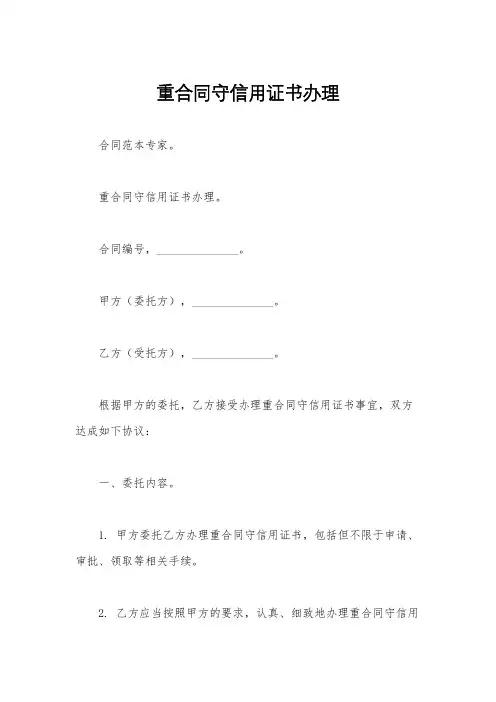 重合同守信用证书办理

合同范本专家。

重合同守信用证书办理。

合同编号，______________。

甲方（委托方），______________。

乙方（受托方），______________。

根据甲方的委托，乙方接受办理重合同守信用证书事宜，双方达成如下协议：

一、委托内容。

1. 甲方委托乙方办理重合同守信用证书，包括但不限于申请、审批、领取等相关手续。

2. 乙方应当按照甲方的要求，认真、细致地办理重合同守信用